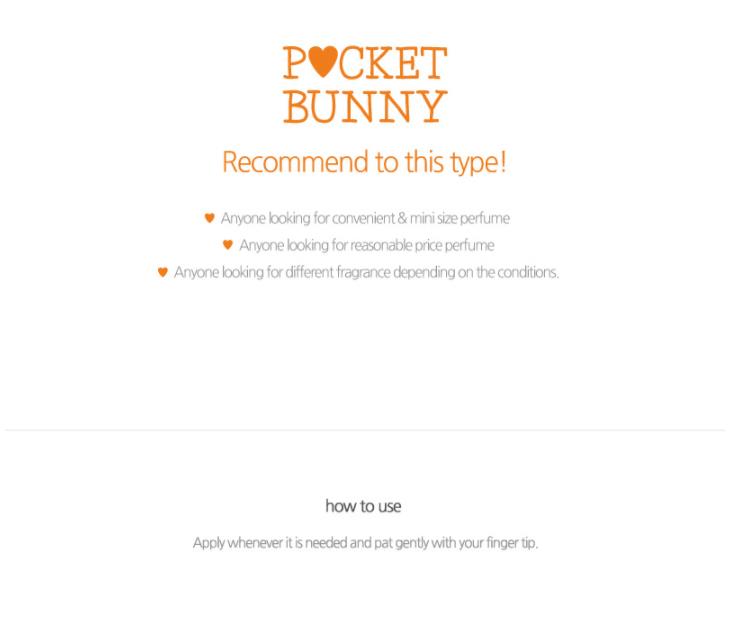 P♥CKET BUNNY

Recommend to this type!

♥ Anyone looking for convenient & mini size perfume
♥ Anyone looking for reasonable price perfume
♥ Anyone looking for different fragrance depending on the conditions.

how to use

Apply whenever it is needed and pat gently with your finger tip.